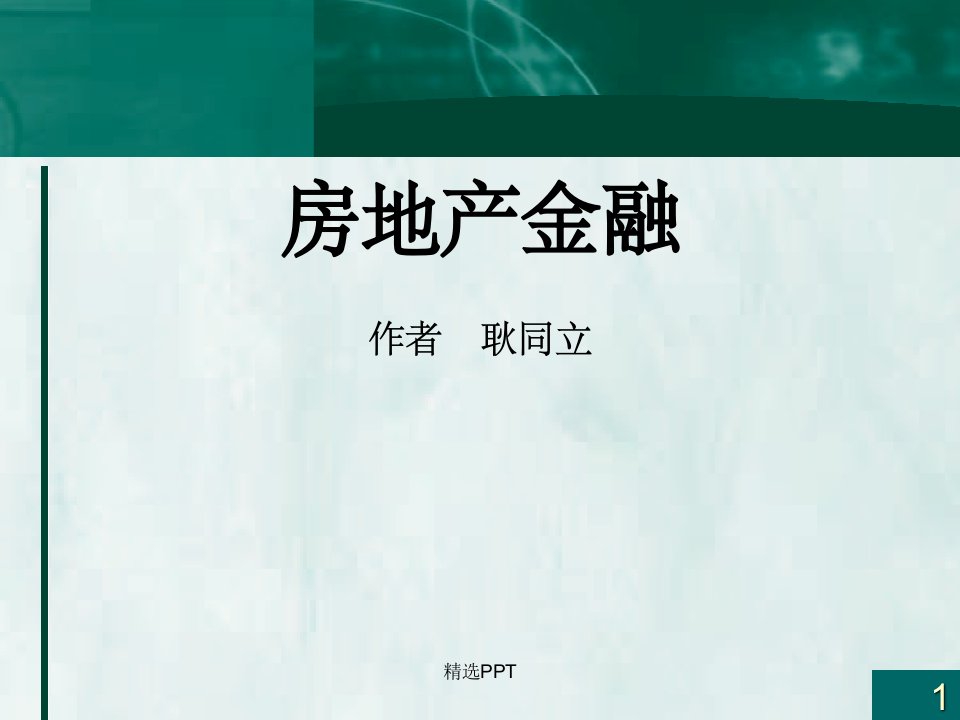 房地产金融

作者　耿同立

精选PPT

1